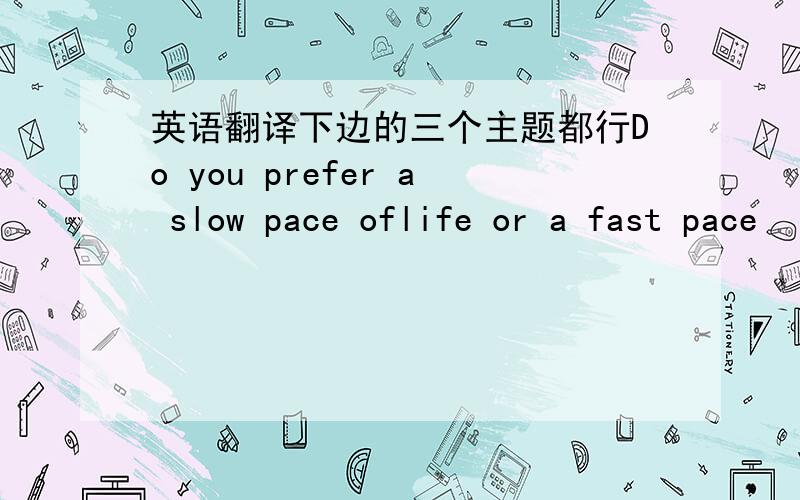 英语翻译下边的三个主题都行Do you prefer a slow pace oflife or a fast pace

STATIONERY